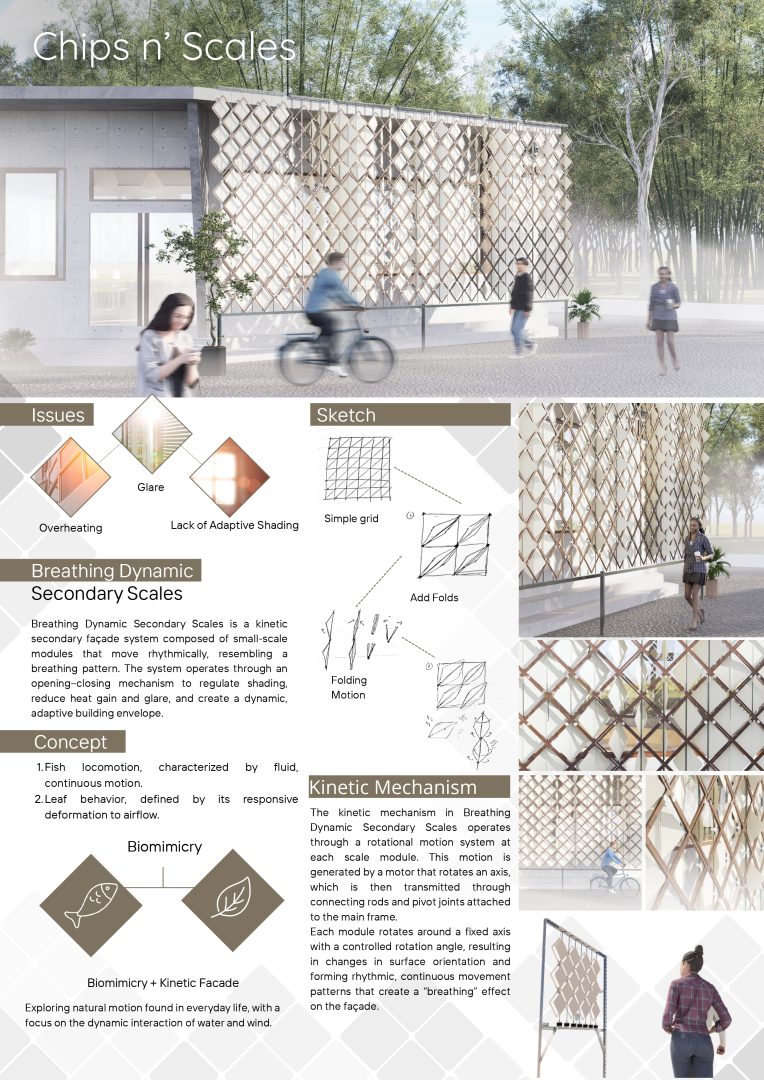 Chips n' Scales

Issues

Glare

Overheating

Lack of Adaptive Shading

Breathing Dynamic
Secondary Scales

Breathing Dynamic Secondary Scales is a kinetic secondary façade system composed of small-scale modules that move rhythmically, resembling a breathing pattern. The system operates through an opening–closing mechanism to regulate shading, reduce heat gain and glare, and create a dynamic, adaptive building envelope.

Concept

1. Fish locomotion, characterized by fluid, continuous motion.
2. Leaf behavior, defined by its responsive deformation to airflow.

Biomimicry

Biomimicry + Kinetic Facade

Exploring natural motion found in everyday life, with a focus on the dynamic interaction of water and wind.

Sketch

Simple grid

Add Folds

Folding Motion

Kinetic Mechanism

The kinetic mechanism in Breathing Dynamic Secondary Scales operates through a rotational motion system at each scale module. This motion is generated by a motor that rotates an axis, which is then transmitted through connecting rods and pivot joints attached to the main frame.
Each module rotates around a fixed axis with a controlled rotation angle, resulting in changes in surface orientation and forming rhythmic, continuous movement patterns that create a "breathing" effect on the façade.